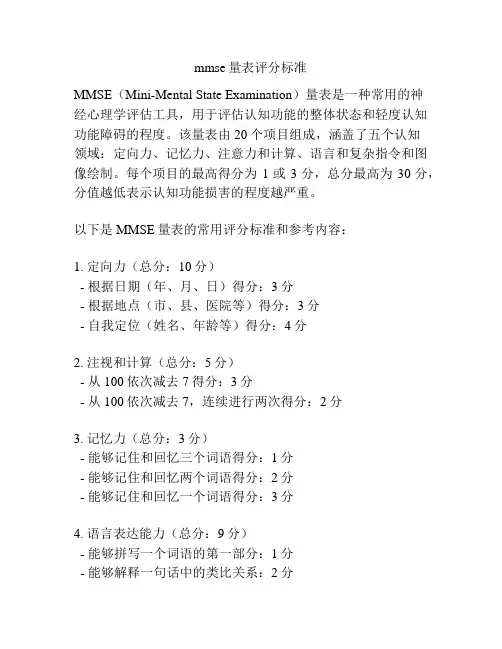 mmse 量表评分标准

MMSE（Mini-Mental State Examination）量表是一种常用的神经心理学评估工具，用于评估认知功能的整体状态和轻度认知功能障碍的程度。该量表由 20 个项目组成，涵盖了五个认知领域：定向力、记忆力、注意力和计算、语言和复杂指令和图像绘制。每个项目的最高得分为 1 或 3 分，总分最高为 30 分，分值越低表示认知功能损害的程度越严重。

以下是 MMSE 量表的常用评分标准和参考内容：

1. 定向力（总分：10 分）
- 根据日期（年、月、日）得分：3 分
- 根据地点（市、县、医院等）得分：3 分
- 自我定位（姓名、年龄等）得分：4 分

2. 注视和计算（总分：5 分）
- 从 100 依次减去 7 得分：3 分
- 从 100 依次减去 7，连续进行两次得分：2 分

3. 记忆力（总分：3 分）
- 能够记住和回忆三个词语得分：1 分
- 能够记住和回忆两个词语得分：2 分
- 能够记住和回忆一个词语得分：3 分

4. 语言表达能力（总分：9 分）
- 能够拼写一个词语的第一部分：1 分
- 能够解释一句话中的类比关系：2 分